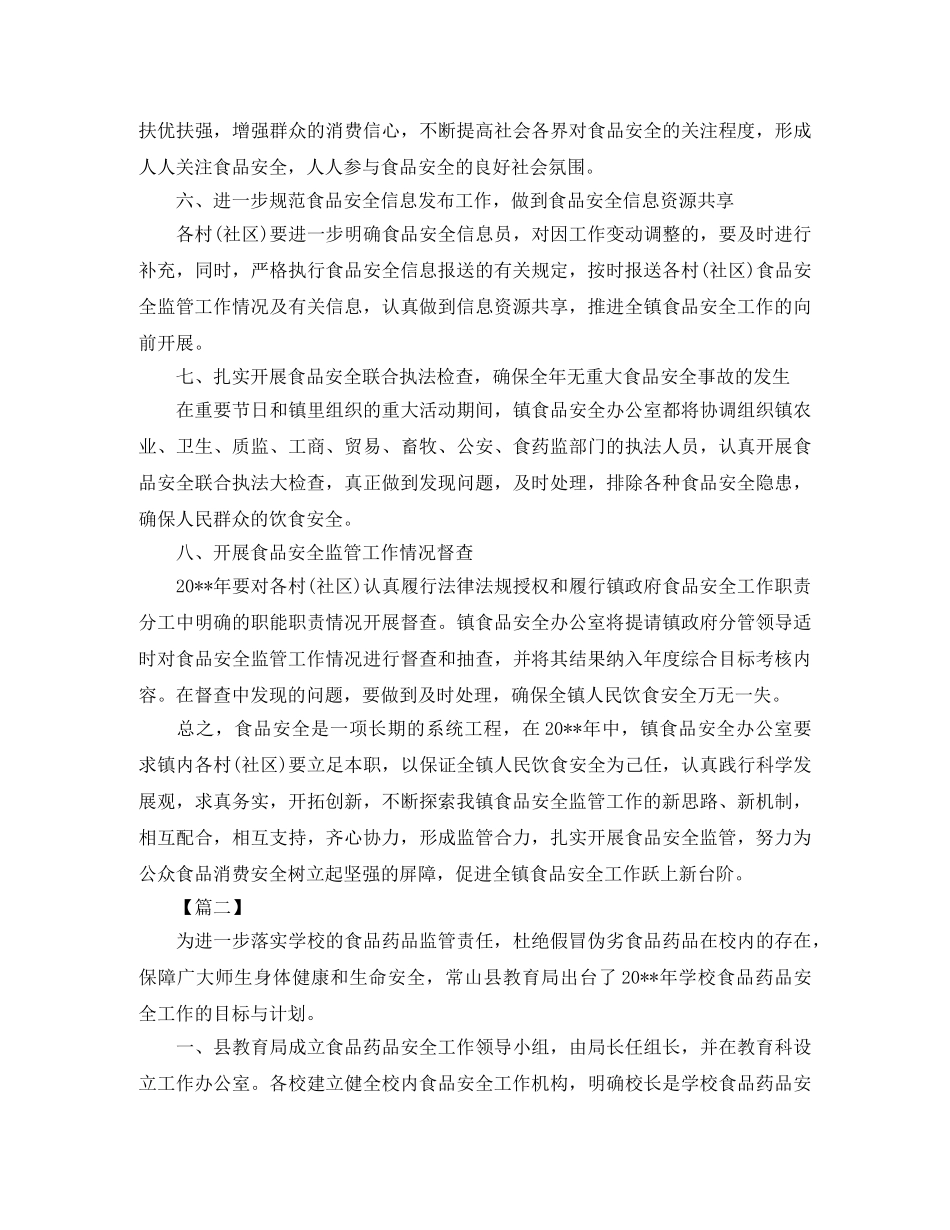 扶优扶强，增强群众的消费信心，不断提高社会各界对食品安全的关注程度，形成人人关注食品安全，人人参与食品安全的良好社会氛围。

六、进一步规范食品安全信息发布工作，做到食品安全信息资源共享

各村(社区)要进一步明确食品安全信息员，对因工作变动调整的，要及时进行补充，同时，严格执行食品安全信息报送的有关规定，按时报送各村(社区)食品安全监管工作情况及有关信息，认真做到信息资源共享，推进全镇食品安全工作的向前开展。

七、扎实开展食品安全联合执法检查，确保全年无重大食品安全事故的发生

在重要节日和镇里组织的重大活动期间，镇食品安全办公室都将协调组织镇农业、卫生、质监、工商、贸易、畜牧、公安、食药监部门的执法人员，认真开展食品安全联合执法大检查，真正做到发现问题，及时处理，排除各种食品安全隐患，确保人民群众的饮食安全。

八、开展食品安全监管工作情况督查

20**年要对各村(社区)认真履行法律法规授权和履行镇政府食品安全工作职责分工中明确的职能职责情况开展督查。镇食品安全办公室将提请镇政府分管领导适时对食品安全监管工作情况进行督查和抽查，并将其结果纳入年度综合目标考核内容。在督查中发现的问题，要做到及时处理，确保全镇人民饮食安全万无一失。

总之，食品安全是一项长期的系统工程，在20**年中，镇食品安全办公室要求镇内各村(社区)要立足本职，以保证全镇人民饮食安全为己任，认真践行科学发展观，求真务实，开拓创新，不断探索我镇食品安全监管工作的新思路、新机制，相互配合，相互支持，齐心协力，形成监管合力，扎实开展食品安全监管，努力为公众食品消费安全树立起坚强的屏障，促进全镇食品安全工作跃上新台阶。

【篇二】

为进一步落实学校的食品药品监管责任，杜绝假冒伪劣食品药品在校内的存在，保障广大师生身体健康和生命安全，常山县教育局出台了20**年学校食品药品安全工作的目标与计划。

一、县教育局成立食品药品安全工作领导小组，由局长任组长，并在教育科设立工作办公室。各校建立健全校内食品安全工作机构，明确校长是学校食品药品安